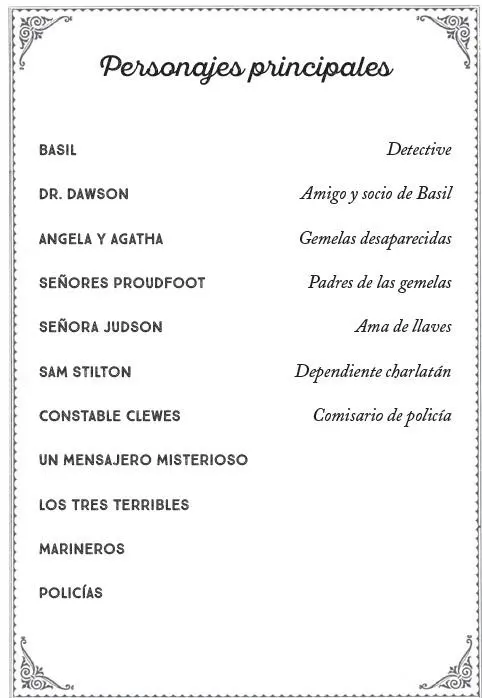 Personajes principales

BASIL Detective

DR. DAWSON Amigo y socio de Basil

ANGELA Y AGATHA Gemelas desaparecidas

SEÑORES PROUDFOOT Padres de las gemelas

SEÑORA JUDSON Ama de llaves

SAM STILTON Dependiente charlatán

CONSTABLE CLEWES Comisario de policía

UN MENSAJERO MISTERIOSO

LOS TRES TERRIBLES

MARINEROS

POLICÍAS